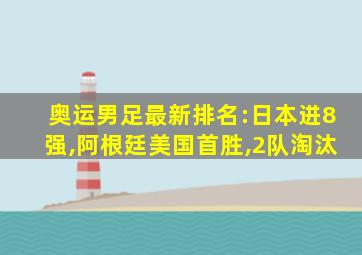 奥运男足最新排名:日本进8强,阿根廷美国首胜,2队淘汰